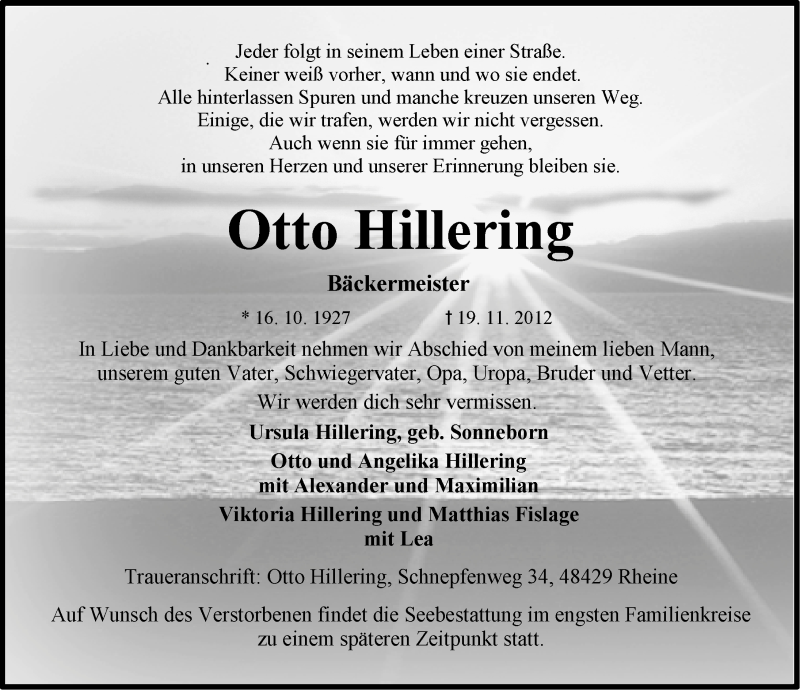 Jeder folgt in seinem Leben einer Straße.
Keiner weiß vorher, wann und wo sie endet.
Alle hinterlassen Spuren und manche kreuzen unseren Weg.
Einige, die wir trafen, werden wir nicht vergessen.
Auch wenn sie für immer gehen,
in unseren Herzen und unserer Erinnerung bleiben sie.

Otto Hillering

Bäckermeister

* 16. 10. 1927 † 19. 11. 2012

In Liebe und Dankbarkeit nehmen wir Abschied von meinem lieben Mann, unserem guten Vater, Schwiegervater, Opa, Uropa, Bruder und Vetter.

Wir werden dich sehr vermissen.

Ursula Hillering, geb. Sonneborn
Otto und Angelika Hillering
mit Alexander und Maximilian
Viktoria Hillering und Matthias Fislage
mit Lea

Traueranschrift: Otto Hillering, Schnepfenweg 34, 48429 Rheine

Auf Wunsch des Verstorbenen findet die Seebestattung im engsten Familienkreise zu einem späteren Zeitpunkt statt.